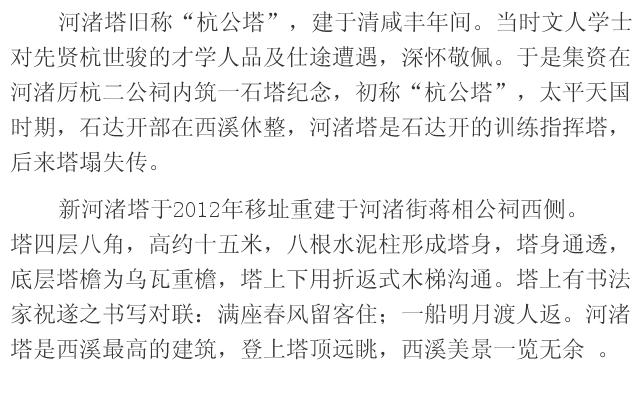 河渚塔旧称“杭公塔”，建于清咸丰年间。当时文人学士对先贤杭世骏的才学人品及仕途遭遇，深怀敬佩。于是集资在河渚厉杭二公祠内筑一石塔纪念，初称“杭公塔”，太平天国时期，石达开部在西溪休整，河渚塔是石达开的训练指挥塔，后来塔塌失传。

新河渚塔于2012年移址重建于河渚街蒋相公祠西侧。塔四层八角，高约十五米，八根水泥柱形成塔身，塔身通透，底层塔檐为乌瓦重檐，塔上下用折返式木梯沟通。塔上有书法家祝遂之书写对联：满座春风留客住；一船明月渡人返。河渚塔是西溪最高的建筑，登上塔顶远眺，西溪美景一览无余。